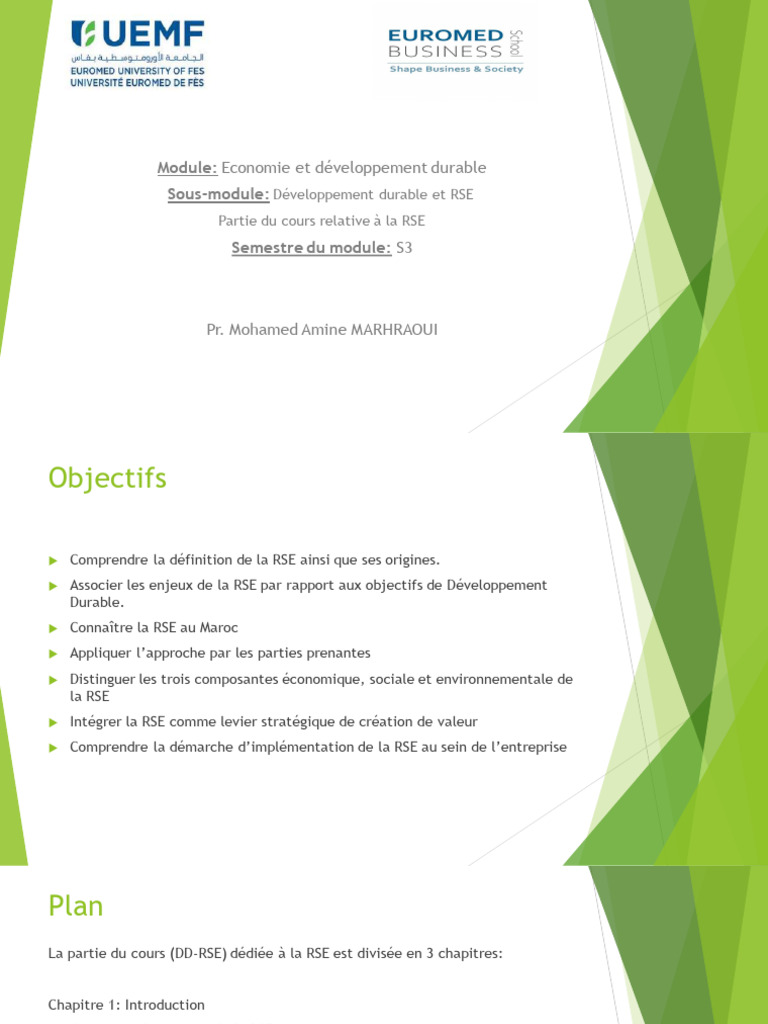 UEMF
الجامعة الأورومتوسطية بفاس
EUROMED UNIVERSITY OF FES
UNIVERSITÉ EUROMED DE FÈS

EUROMED BUSINESS School
Shape Business & Society

Module: Economie et développement durable

Sous-module: Développement durable et RSE

Partie du cours relative à la RSE

Semestre du module: S3

Pr. Mohamed Amine MARHRAOUI

Objectifs

Comprendre la définition de la RSE ainsi que ses origines.

Associer les enjeux de la RSE par rapport aux objectifs de Développement Durable.

Connaître la RSE au Maroc

Appliquer l'approche par les parties prenantes

Distinguer les trois composantes économique, sociale et environnementale de la RSE

Intégrer la RSE comme levier stratégique de création de valeur

Comprendre la démarche d'implémentation de la RSE au sein de l'entreprise

Plan

La partie du cours (DD-RSE) dédiée à la RSE est divisée en 3 chapitres:

Chapitre 1: Introduction